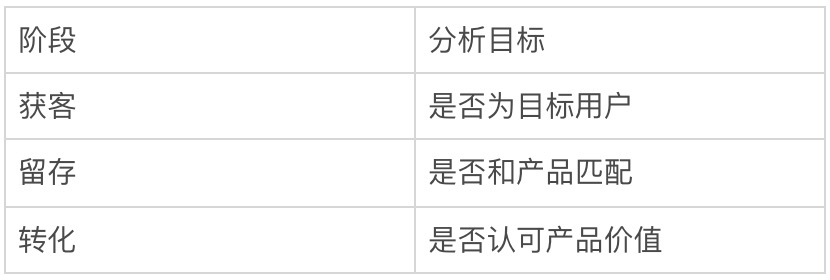 | 阶段 | 分析目标 |
|---|---|
| 获客 | 是否为目标用户 |
| 留存 | 是否和产品匹配 |
| 转化 | 是否认可产品价值 |